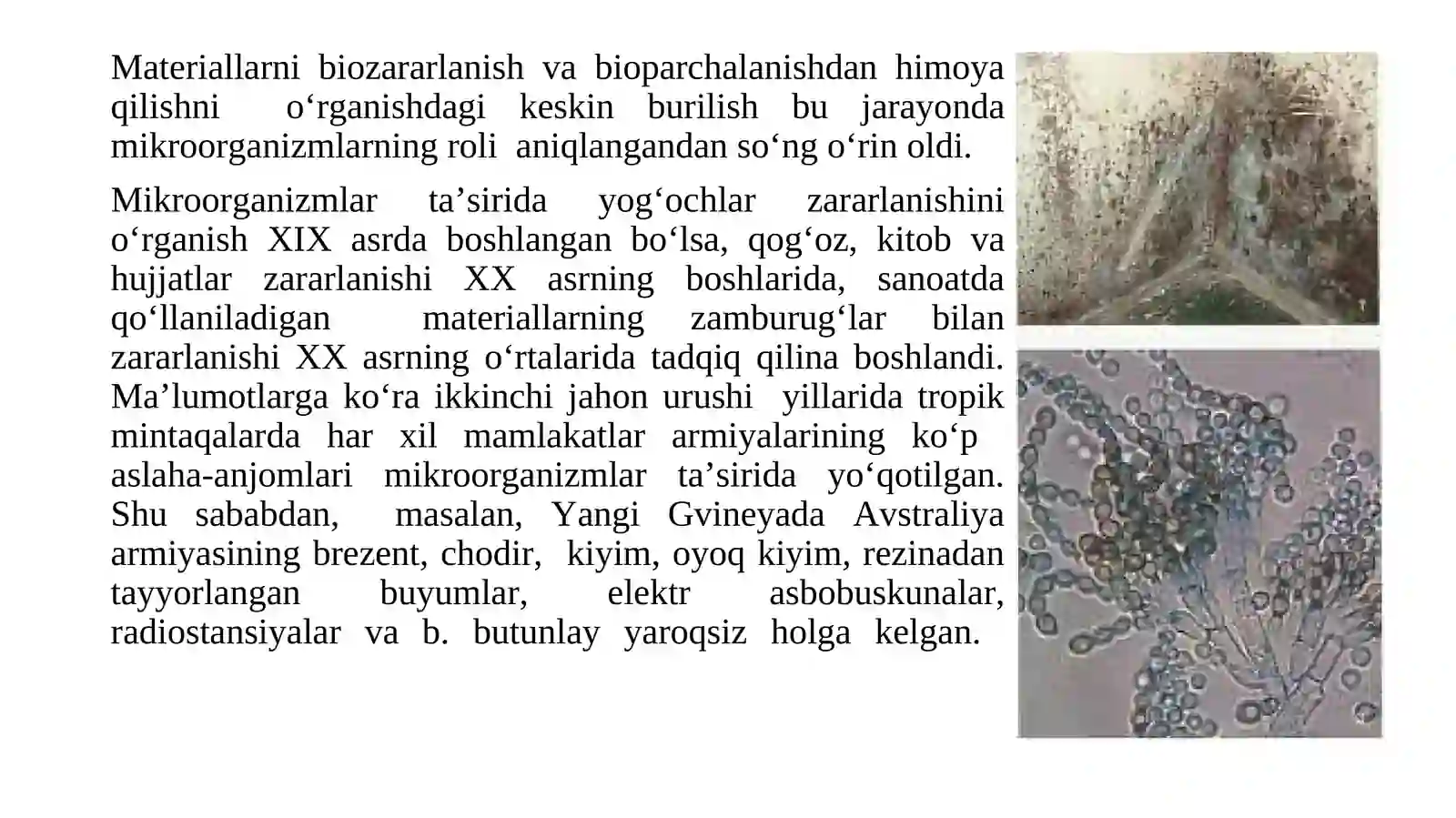 Materiallarni biozararlanish va bioparchalanishdan himoya qilishni o‘rganishdagi keskin burilish bu jarayonda mikroorganizmlarning roli aniqlangandan so‘ng o‘rin oldi.

Mikroorganizmlar ta’sirida yog‘ochlar zararlanishini o‘rganish XIX asrda boshlangan bo‘lsa, qog‘oz, kitob va hujjatlar zararlanishi XX asrning boshlarida, sanoatda qo‘llaniladigan materiallarning zamburug‘lar bilan zararlanishi XX asrning o‘rtalarida tadqiq qilina boshlandi. Ma’lumotlarga ko‘ra ikkinchi jahon urushi yillarida tropik mintaqalarda har xil mamlakatlar armiyalarining ko‘p aslaha-anjomlari mikroorganizmlar ta’sirida yo‘qotilgan. Shu sababdan, masalan, Yangi Gvineyada Avstraliya armiyasining brezent, chodir, kiyim, oyoq kiyim, rezinadan tayyorlangan buyumlar, elektr asbobuskunalar, radiostansiyalar va b. butunlay yaroqsiz holga kelgan.